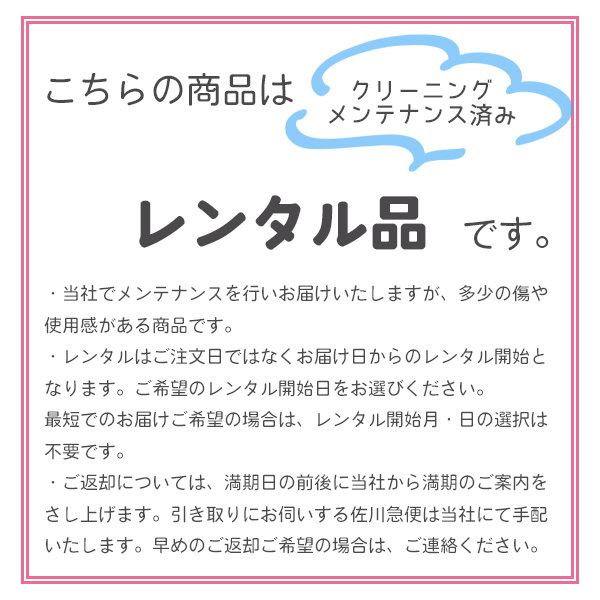 こちらの商品は クリーニング メンテナンス済み

レンタル品 です。

・当社でメンテナンスを行いお届けいたしますが、多少の傷や使用感がある商品です。
・レンタルはご注文日ではなくお届け日からのレンタル開始となります。ご希望のレンタル開始日をお選びください。
最短でのお届けご希望の場合は、レンタル開始月・日の選択は不要です。
・ご返却については、満期日の前後に当社から満期のご案内をさし上げます。引き取りにお伺いする佐川急便は当社にて手配いたします。早めのご返却ご希望の場合は、ご連絡ください。